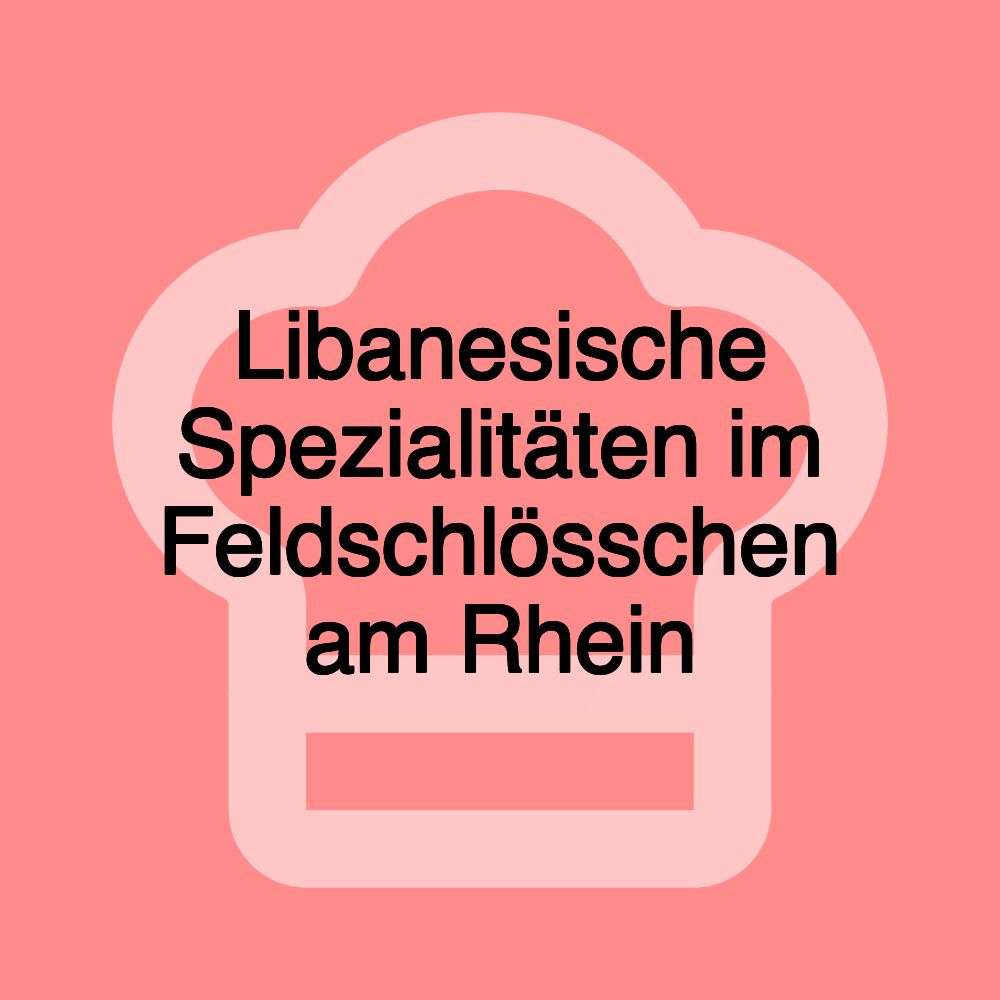 Libanesische Spezialitäten im Feldschlösschen am Rhein